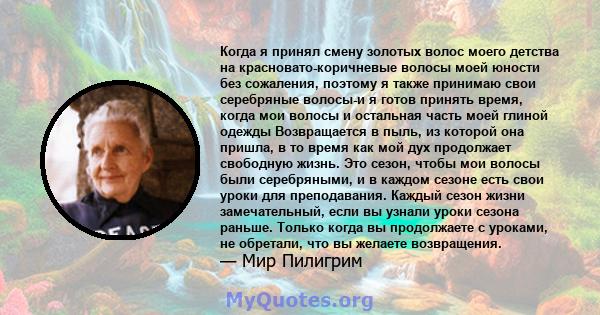 Когда я принял смену золотых волос моего детства на красновато-коричневые волосы моей юности без сожаления, поэтому я также принимаю свои серебряные волосы-и я готов принять время, когда мои волосы и остальная часть моей глиной одежды Возвращается в пыль, из которой она пришла, в то время как мой дух продолжает свободную жизнь. Это сезон, чтобы мои волосы были серебряными, и в каждом сезоне есть свои уроки для преподавания. Каждый сезон жизни замечательный, если вы узнали уроки сезона раньше. Только когда вы продолжаете с уроками, не обретали, что вы желаете возвращения.
— Мир Пилигрим

PEACE

MyQuotes.org